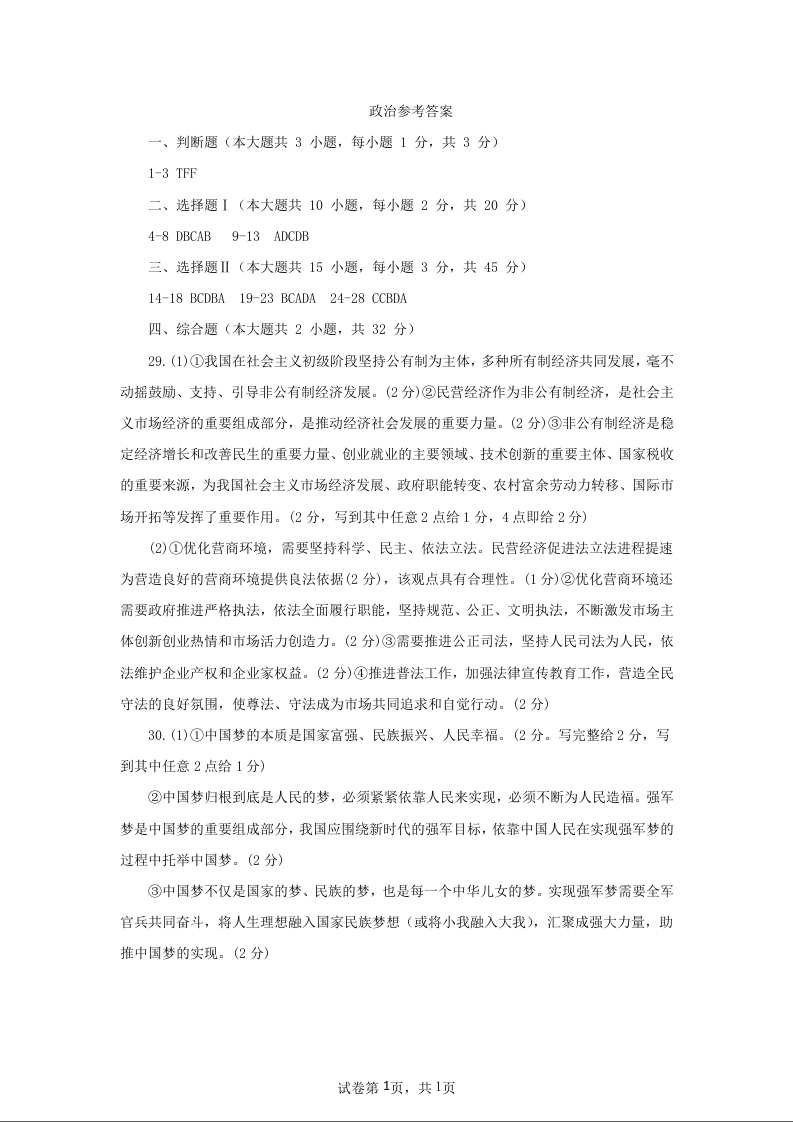 政治参考答案

一、判断题（本大题共 3 小题，每小题 1 分，共 3 分）

1-3 TFF

二、选择题Ⅰ（本大题共 10 小题，每小题 2 分，共 20 分）

4-8 DBCAB 9-13 ADCDB

三、选择题Ⅱ（本大题共 15 小题，每小题 3 分，共 45 分）

14-18 BCDBA 19-23 BCADA 24-28 CCBDA

四、综合题（本大题共 2 小题，共 32 分）

29.(1)①我国在社会主义初级阶段坚持公有制为主体，多种所有制经济共同发展，毫不动摇鼓励、支持、引导非公有制经济发展。(2 分)②民营经济作为非公有制经济，是社会主义市场经济的重要组成部分，是推动经济社会发展的重要力量。(2 分)③非公有制经济是稳定经济增长和改善民生的重要力量、创业就业的主要领域、技术创新的重要主体、国家税收的重要来源，为我国社会主义市场经济发展、政府职能转变、农村富余劳动力转移、国际市场开拓等发挥了重要作用。(2 分，写到其中任意 2 点给 1 分，4 点即给 2 分)

(2)①优化营商环境，需要坚持科学、民主、依法立法。民营经济促进法立法进程提速为营造良好的营商环境提供良法依据(2 分)，该观点具有合理性。(1 分)②优化营商环境还需要政府推进严格执法，依法全面履行职能，坚持规范、公正、文明执法，不断激发市场主体创新创业热情和市场活力创造力。(2 分)③需要推进公正司法，坚持人民司法为人民，依法维护企业产权和企业家权益。(2 分)④推进普法工作，加强法律宣传教育工作，营造全民守法的良好氛围，使尊法、守法成为市场共同追求和自觉行动。(2 分)

30.(1)①中国梦的本质是国家富强、民族振兴、人民幸福。(2 分。写完整给 2 分，写到其中任意 2 点给 1 分)

②中国梦归根到底是人民的梦，必须紧紧依靠人民来实现，必须不断为人民造福。强军梦是中国梦的重要组成部分，我国应围绕新时代的强军目标，依靠中国人民在实现强军梦的过程中托举中国梦。(2 分)

③中国梦不仅是国家的梦、民族的梦，也是每一个中华儿女的梦。实现强军梦需要全军官兵共同奋斗，将人生理想融入国家民族梦想（或将小我融入大我），汇聚成强大力量，助推中国梦的实现。(2 分)

试卷第 1页，共 1页